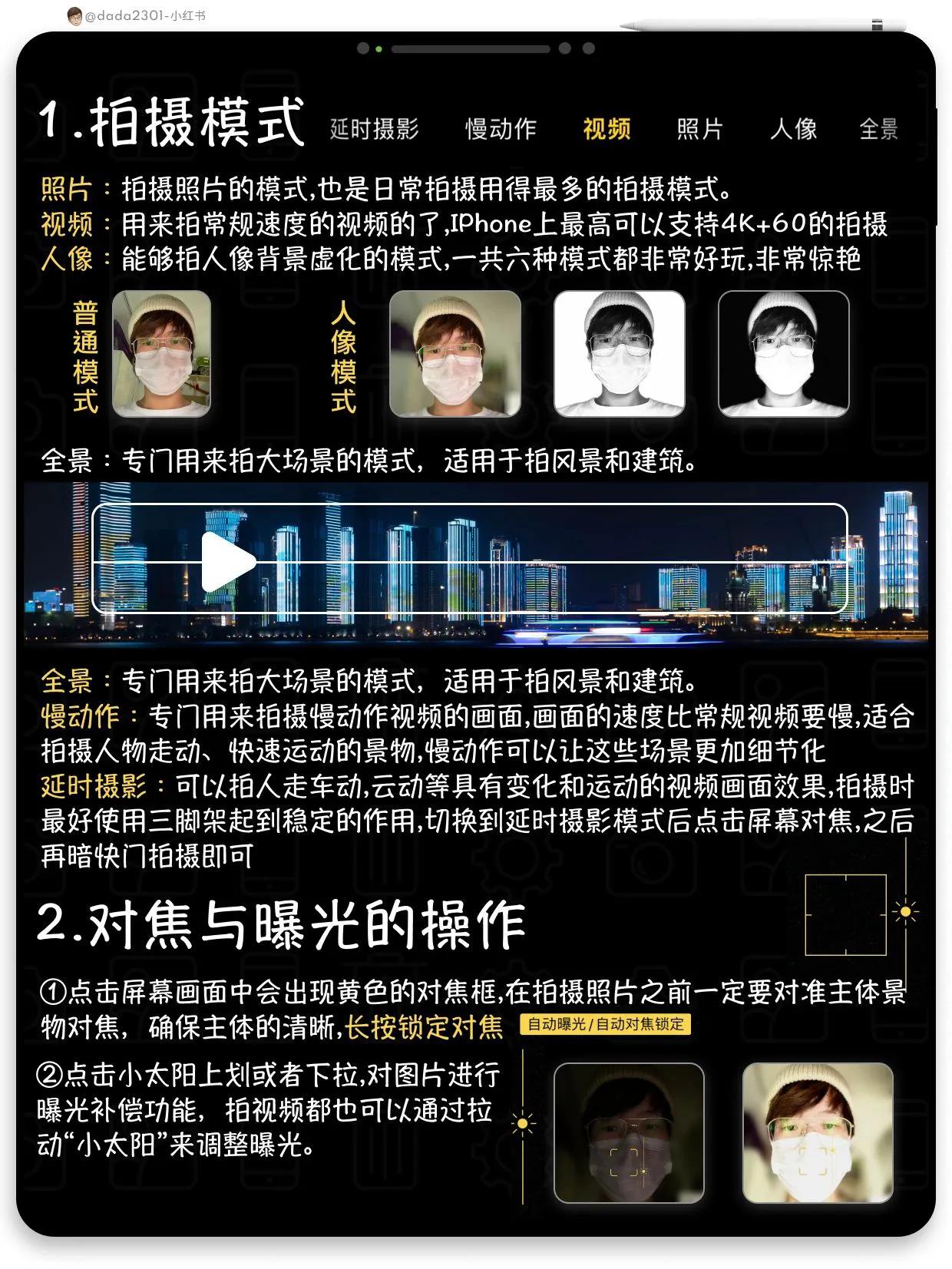 @dada2301-小红书

1.拍摄模式 延时摄影 慢动作 视频 照片 人像 全景

照片：拍摄照片的模式,也是日常拍摄用得最多的拍摄模式。
视频：用来拍常规速度的视频的了,IPhone上最高可以支持4K+60的拍摄
人像：能够拍人像背景虚化的模式,一共六种模式都非常好玩,非常惊艳

普通模式

人像模式

全景：专门用来拍大场景的模式，适用于拍风景和建筑。

全景：专门用来拍大场景的模式，适用于拍风景和建筑。
慢动作：专门用来拍摄慢动作视频的画面,画面的速度比常规视频要慢,适合拍摄人物走动、快速运动的景物,慢动作可以让这些场景更加细节化
延时摄影：可以拍人走车动,云动等具有变化和运动的视频画面效果,拍摄时最好使用三脚架起到稳定的作用,切换到延时摄影模式后点击屏幕对焦,之后再暗快门拍摄即可

2.对焦与曝光的操作

①点击屏幕画面中会出现黄色的对焦框,在拍摄照片之前一定要对准主体景物对焦，确保主体的清晰,长按锁定对焦 自动曝光/自动对焦锁定

②点击小太阳上划或者下拉,对图片进行曝光补偿功能，拍视频都也可以通过拉动“小太阳”来调整曝光。